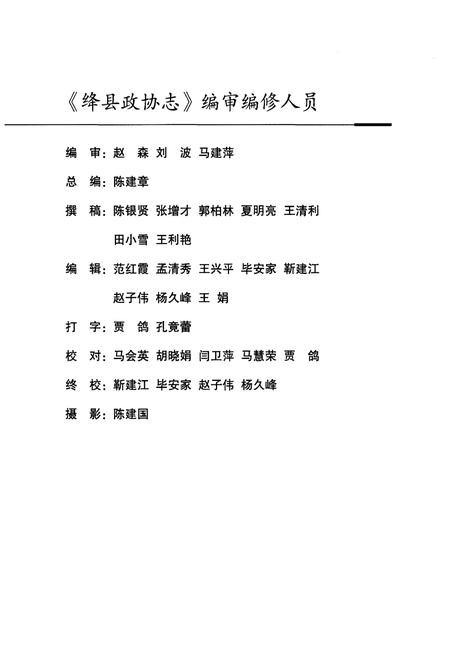 《绛县政协志》编审编修人员

编　审：赵　森　刘　波　马建萍

总　编：陈建章

撰　稿：陈银贤　张增才　郭柏林　夏明亮　王清利　田小雪　王利艳

编　辑：范红霞　孟清秀　王兴平　毕安家　靳建江　赵子伟　杨久峰　王　娟

打　字：贾　鸽　孔竟蕾

校　对：马会英　胡晓娟　闫卫萍　马慧荣　贾　鸽

终　校：靳建江　毕安家　赵子伟　杨久峰

摄　影：陈建国